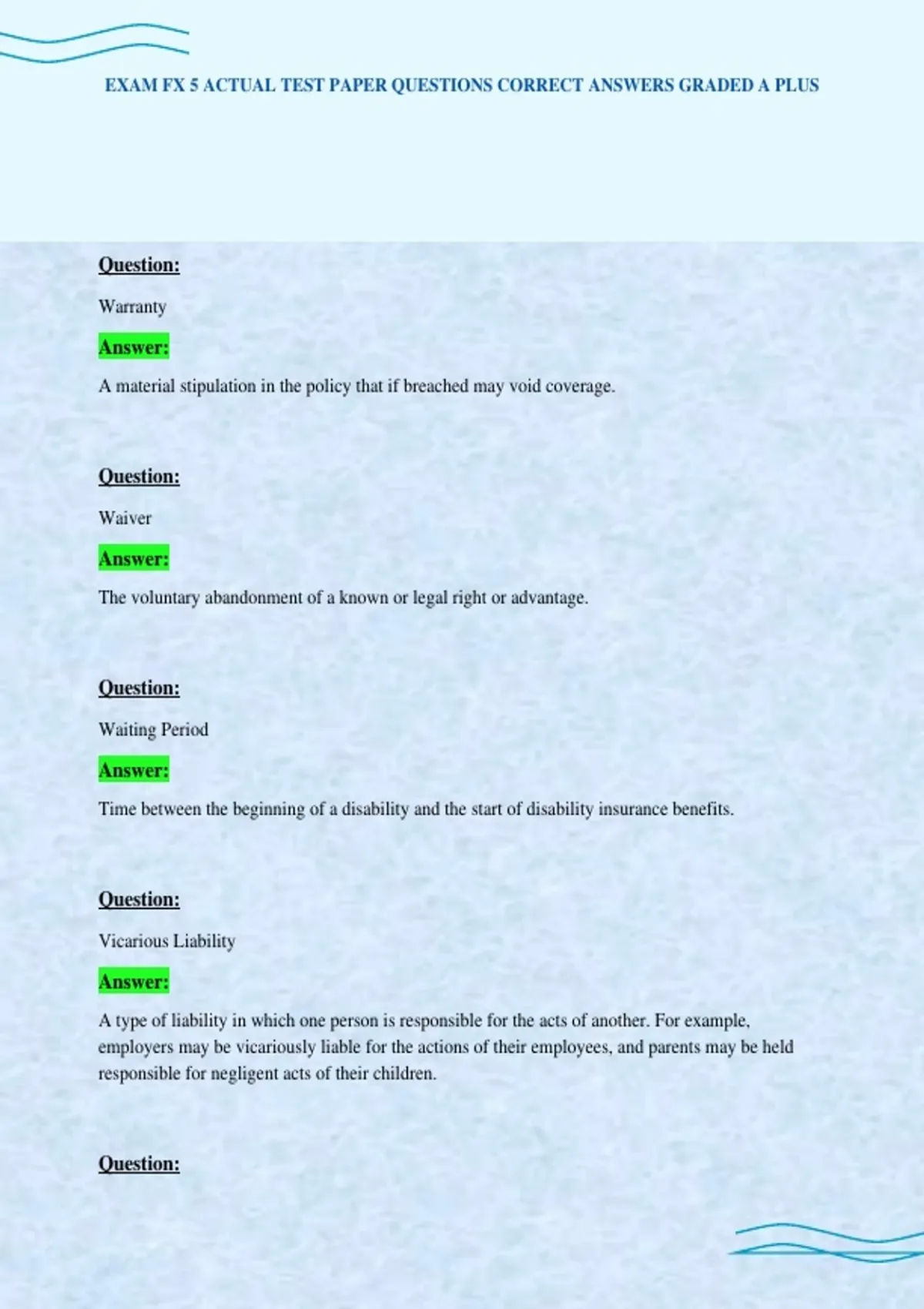 EXAM FX 5 ACTUAL TEST PAPER QUESTIONS CORRECT ANSWERS GRADED A PLUS

Question:

Warranty

Answer:

A material stipulation in the policy that if breached may void coverage.

Question:

Waiver

Answer:

The voluntary abandonment of a known or legal right or advantage.

Question:

Waiting Period

Answer:

Time between the beginning of a disability and the start of disability insurance benefits.

Question:

Vicarious Liability

Answer:

A type of liability in which one person is responsible for the acts of another. For example, employers may be vicariously liable for the actions of their employees, and parents may be held responsible for negligent acts of their children.

Question: